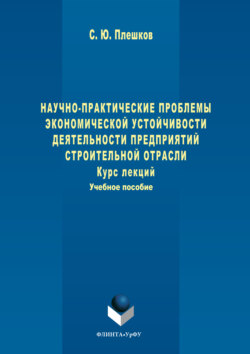 С. Ю. Плешков

НАУЧНО-ПРАКТИЧЕСКИЕ ПРОБЛЕМЫ ЭКОНОМИЧЕСКОЙ УСТОЙЧИВОСТИ ДЕЯТЕЛЬНОСТИ ПРЕДПРИЯТИЙ СТРОИТЕЛЬНОЙ ОТРАСЛИ

Курс лекций

Учебное пособие

ФЛИНТА•УрФУ